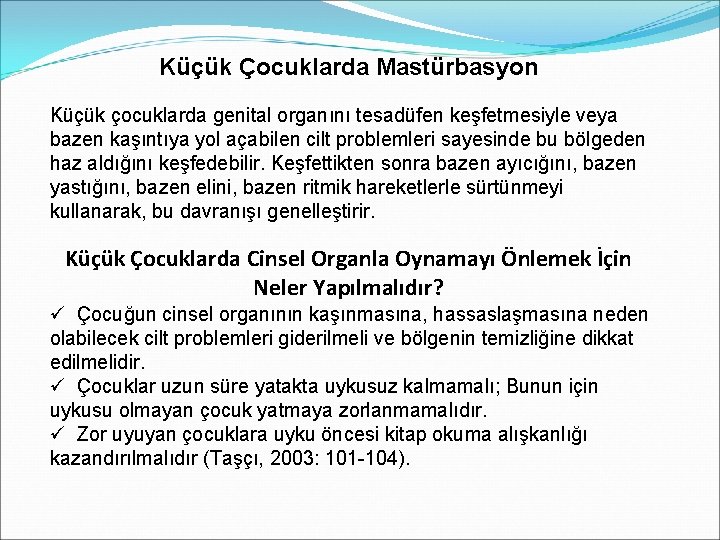 Küçük Çocuklarda Mastürbasyon

Küçük çocuklarda genital organını tesadüfen keşfetmesiyle veya bazen kaşıntıya yol açabilen cilt problemleri sayesinde bu bölgeden haz aldığını keşfedebilir. Keşfettikten sonra bazen ayıcığını, bazen yastığını, bazen elini, bazen ritmik hareketlerle sürtünmeyi kullanarak, bu davranışı genelleştirir.

Küçük Çocuklarda Cinsel Organla Oynamayı Önlemek İçin Neler Yapılmalıdır?

✓ Çocuğun cinsel organının kaşınmasına, hassaslaşmasına neden olabilecek cilt problemleri giderilmeli ve bölgenin temizliğine dikkat edilmelidir.
✓ Çocuklar uzun süre yatakta uykusuz kalmamalı; Bunun için uykusu olmayan çocuk yatmaya zorlanmamalıdır.
✓ Zor uyuyan çocuklara uyku öncesi kitap okuma alışkanlığı kazandırılmalıdır (Taşçı, 2003: 101-104).